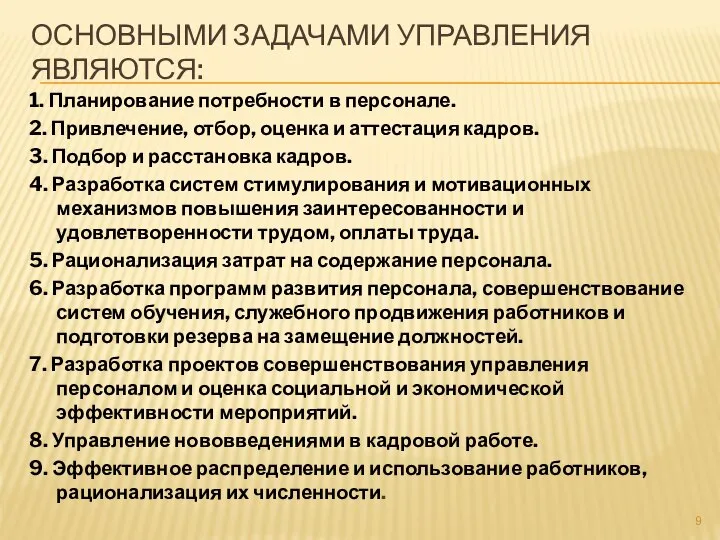 ОСНОВНЫМИ ЗАДАЧАМИ УПРАВЛЕНИЯ ЯВЛЯЮТСЯ:

1. Планирование потребности в персонале.

2. Привлечение, отбор, оценка и аттестация кадров.

3. Подбор и расстановка кадров.

4. Разработка систем стимулирования и мотивационных механизмов повышения заинтересованности и удовлетворенности трудом, оплаты труда.

5. Рационализация затрат на содержание персонала.

6. Разработка программ развития персонала, совершенствование систем обучения, служебного продвижения работников и подготовки резерва на замещение должностей.

7. Разработка проектов совершенствования управления персоналом и оценка социальной и экономической эффективности мероприятий.

8. Управление нововведениями в кадровой работе.

9. Эффективное распределение и использование работников, рационализация их численности.

9